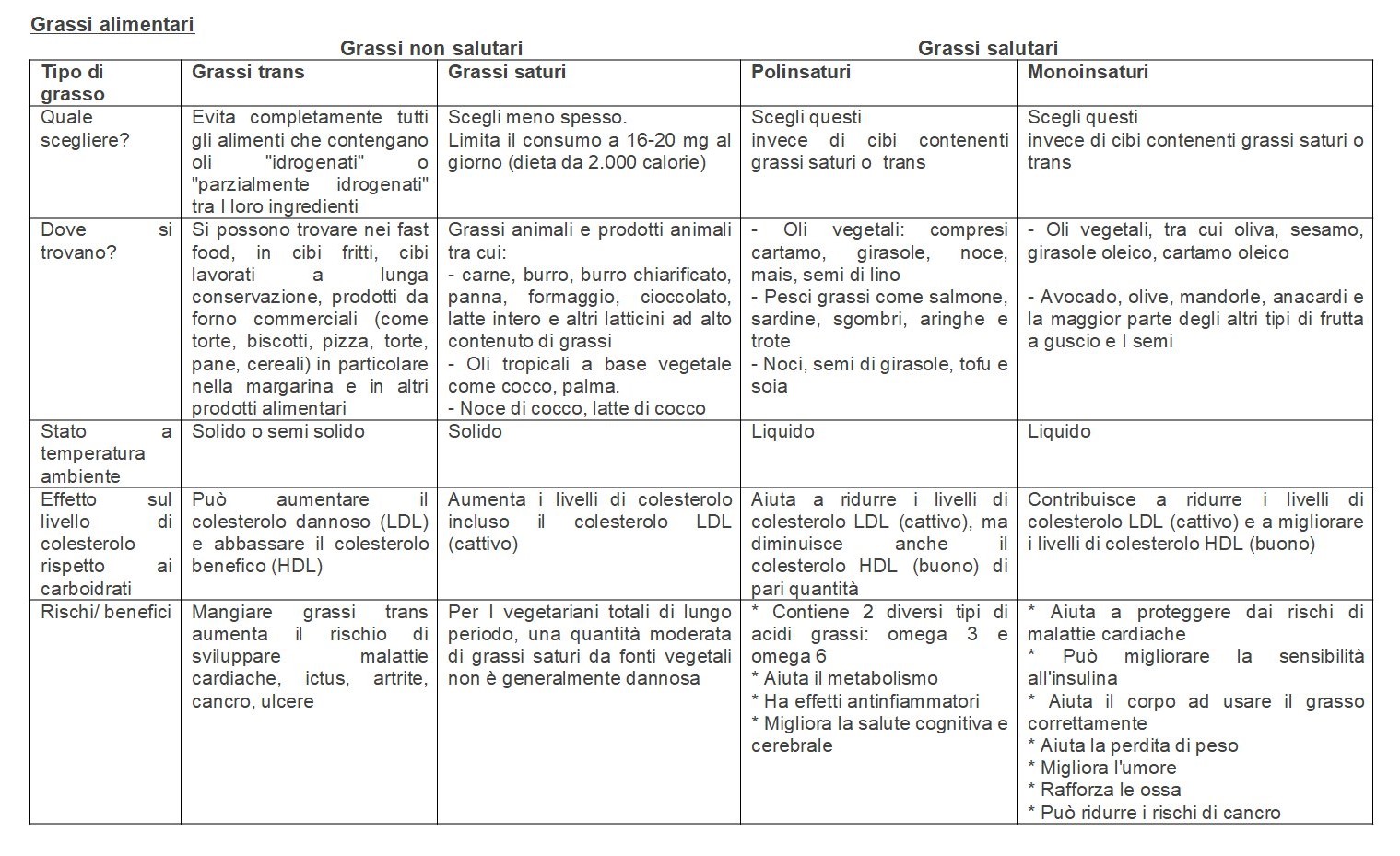 Grassi alimentari

Grassi non salutari Grassi salutari

| Tipo di grasso | Grassi trans | Grassi saturi | Polinsaturi | Monoinsaturi |
|---|---|---|---|---|
| Quale scegliere? | Evita completamente tutti gli alimenti che contengano oli "idrogenati" o "parzialmente idrogenati" tra I loro ingredienti | Scegli meno spesso. Limita il consumo a 16-20 mg al giorno (dieta da 2.000 calorie) | Scegli questi invece di cibi contenenti grassi saturi o trans | Scegli questi invece di cibi contenenti grassi saturi o trans |
| Dove si trovano? | Si possono trovare nei fast food, in cibi fritti, cibi lavorati a lunga conservazione, prodotti da forno commerciali (come torte, biscotti, pizza, torte, pane, cereali) in particolare nella margarina e in altri prodotti alimentari | Grassi animali e prodotti animali tra cui: - carne, burro, burro chiarificato, panna, formaggio, cioccolato, latte intero e altri latticini ad alto contenuto di grassi - Oli tropicali a base vegetale come cocco, palma. - Noce di cocco, latte di cocco | - Oli vegetali: compresi cartamo, girasole, noce, mais, semi di lino - Pesci grassi come salmone, sardine, sgombri, aringhe e trote - Noci, semi di girasole, tofu e soia | - Oli vegetali, tra cui oliva, sesamo, girasole oleico, cartamo oleico - Avocado, olive, mandorle, anacardi e la maggior parte degli altri tipi di frutta a guscio e I semi |
| Stato a temperatura ambiente | Solido o semi solido | Solido | Liquido | Liquido |
| Effetto sul livello di colesterolo rispetto ai carboidrati | Può aumentare il colesterolo dannoso (LDL) e abbassare il colesterolo benefico (HDL) | Aumenta i livelli di colesterolo incluso il colesterolo LDL (cattivo) | Aiuta a ridurre i livelli di colesterolo LDL (cattivo), ma diminuisce anche il colesterolo HDL (buono) di pari quantità | Contribuisce a ridurre i livelli di colesterolo LDL (cattivo) e a migliorare i livelli di colesterolo HDL (buono) |
| Rischi/ benefici | Mangiare grassi trans aumenta il rischio di sviluppare malattie cardiache, ictus, artrite, cancro, ulcere | Per I vegetariani totali di lungo periodo, una quantità moderata di grassi saturi da fonti vegetali non è generalmente dannosa | * Contiene 2 diversi tipi di acidi grassi: omega 3 e omega 6 * Aiuta il metabolismo * Ha effetti antinfiammatori * Migliora la salute cognitiva e cerebrale | * Aiuta a proteggere dai rischi di malattie cardiache * Può migliorare la sensibilità all'insulina * Aiuta il corpo ad usare il grasso correttamente * Aiuta la perdita di peso * Migliora l'umore * Rafforza le ossa * Può ridurre i rischi di cancro |